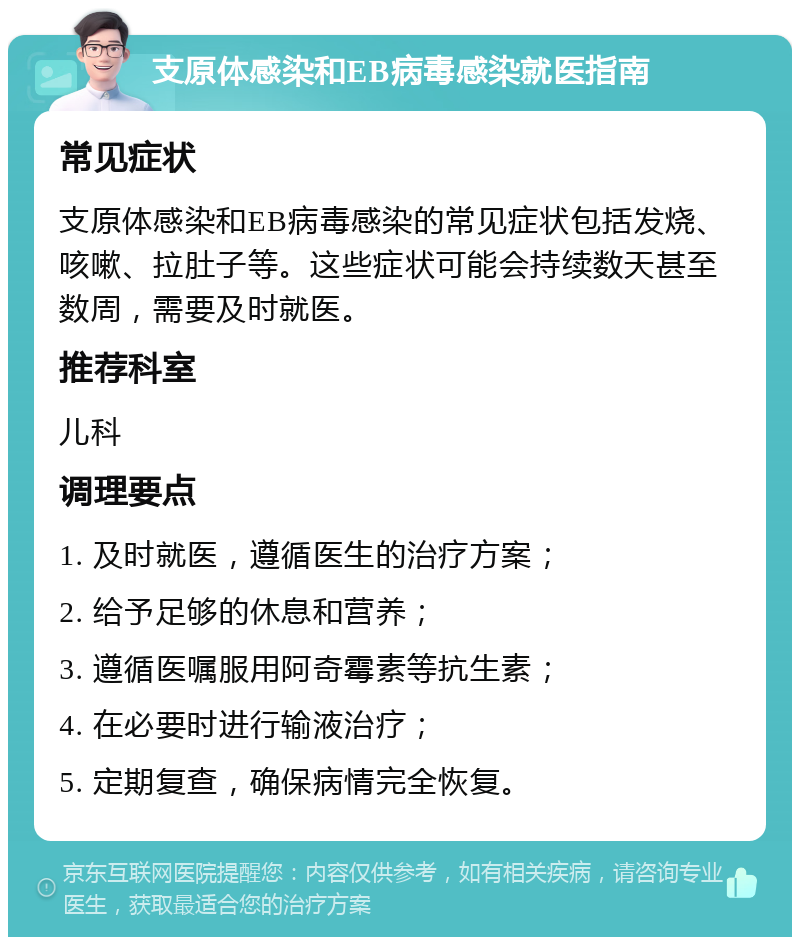 支原体感染和EB病毒感染就医指南

常见症状

支原体感染和EB病毒感染的常见症状包括发烧、咳嗽、拉肚子等。这些症状可能会持续数天甚至数周，需要及时就医。

推荐科室

儿科

调理要点

1. 及时就医，遵循医生的治疗方案；

2. 给予足够的休息和营养；

3. 遵循医嘱服用阿奇霉素等抗生素；

4. 在必要时进行输液治疗；

5. 定期复查，确保病情完全恢复。

京东互联网医院提醒您：内容仅供参考，如有相关疾病，请咨询专业医生，获取最适合您的治疗方案